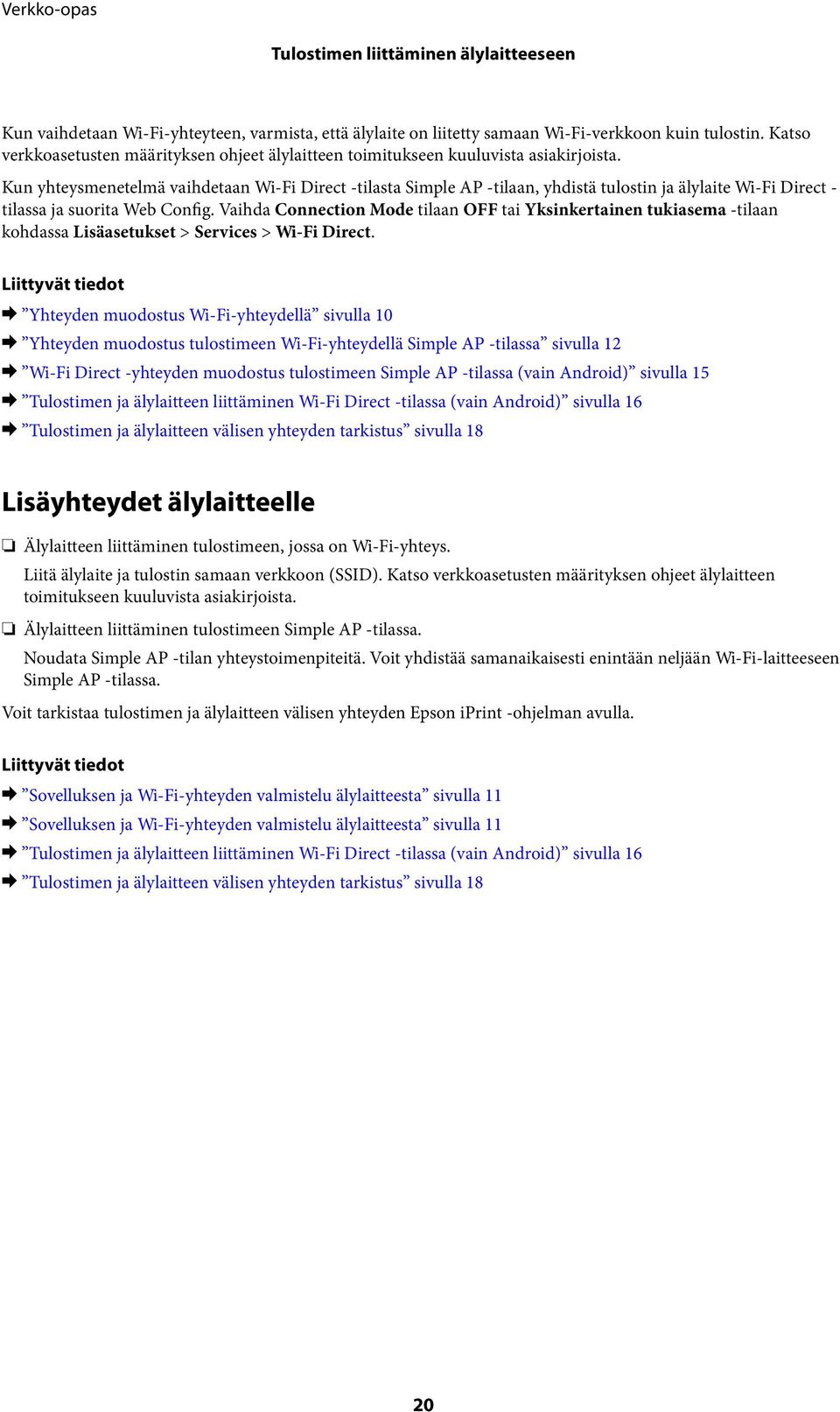 Verkko-opas

Tulostimen liittäminen älylaitteeseen

Kun vaihdetaan Wi-Fi-yhteyteen, varmista, että älylaite on liitetty samaan Wi-Fi-verkkoon kuin tulostin. Katso verkkoasetusten määrityksen ohjeet älylaitteen toimitukseen kuuluvista asiakirjoista.

Kun yhteysmenetelmä vaihdetaan Wi-Fi Direct -tilasta Simple AP -tilaan, yhdistä tulostin ja älylaite Wi-Fi Direct -tilassa ja suorita Web Config. Vaihda Connection Mode tilaan OFF tai Yksinkertainen tukiasema -tilaan kohdassa Lisäasetukset > Services > Wi-Fi Direct.

Liittyvät tiedot

➡ ”Yhteyden muodostus Wi-Fi-yhteydellä” sivulla 10

➡ ”Yhteyden muodostus tulostimeen Wi-Fi-yhteydellä Simple AP -tilassa” sivulla 12

➡ ”Wi-Fi Direct -yhteyden muodostus tulostimeen Simple AP -tilassa (vain Android)” sivulla 15

➡ ”Tulostimen ja älylaitteen liittäminen Wi-Fi Direct -tilassa (vain Android)” sivulla 16

➡ ”Tulostimen ja älylaitteen välisen yhteyden tarkistus” sivulla 18

Lisäyhteydet älylaitteelle

❏ Älylaitteen liittäminen tulostimeen, jossa on Wi-Fi-yhteys.
Liitä älylaite ja tulostin samaan verkkoon (SSID). Katso verkkoasetusten määrityksen ohjeet älylaitteen toimitukseen kuuluvista asiakirjoista.

❏ Älylaitteen liittäminen tulostimeen Simple AP -tilassa.
Noudata Simple AP -tilan yhteystoimenpiteitä. Voit yhdistää samanaikaisesti enintään neljään Wi-Fi-laitteeseen Simple AP -tilassa.

Voit tarkistaa tulostimen ja älylaitteen välisen yhteyden Epson iPrint -ohjelman avulla.

Liittyvät tiedot

➡ ”Sovelluksen ja Wi-Fi-yhteyden valmistelu älylaitteesta” sivulla 11

➡ ”Sovelluksen ja Wi-Fi-yhteyden valmistelu älylaitteesta” sivulla 11

➡ ”Tulostimen ja älylaitteen liittäminen Wi-Fi Direct -tilassa (vain Android)” sivulla 16

➡ ”Tulostimen ja älylaitteen välisen yhteyden tarkistus” sivulla 18

20